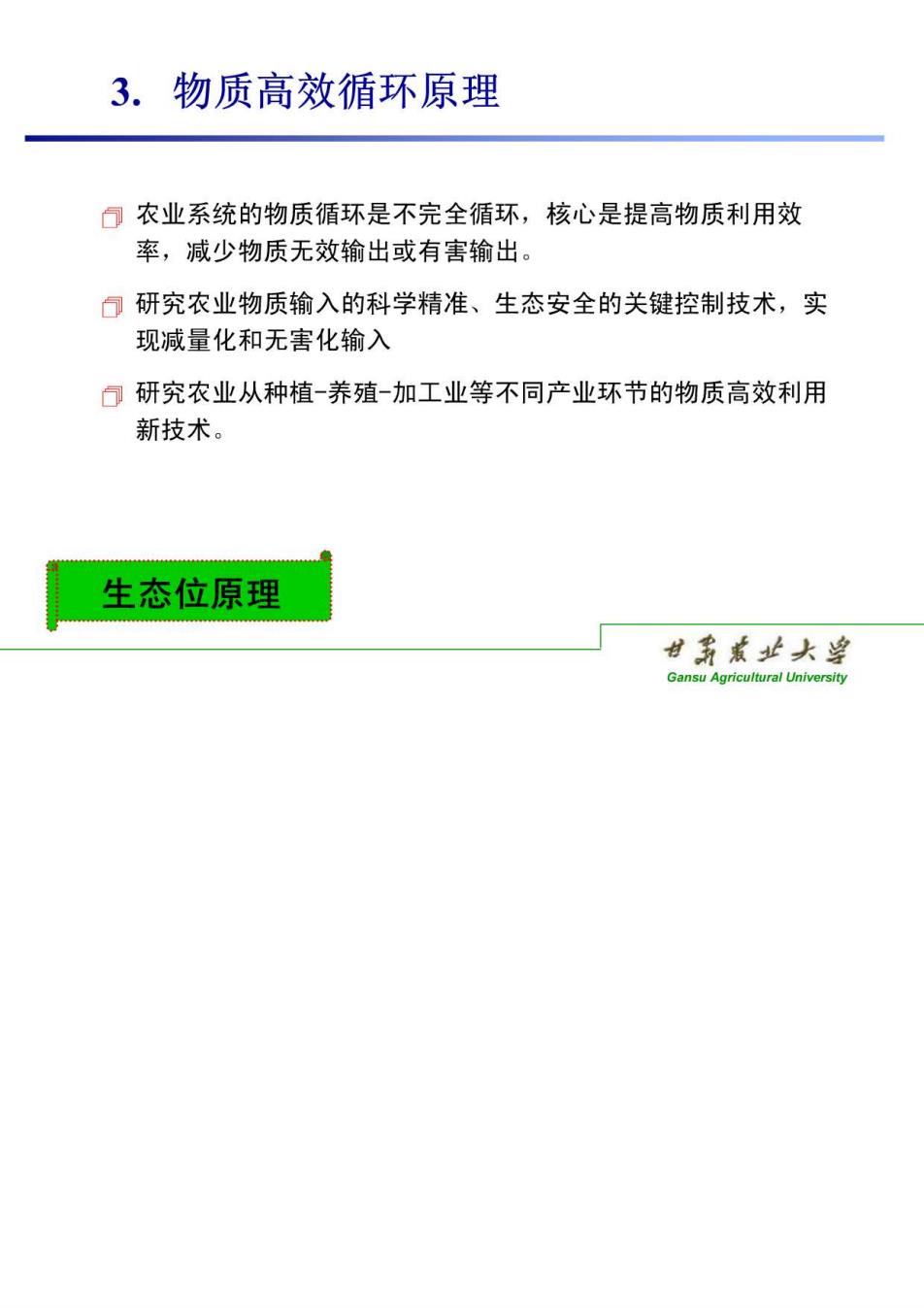 3. 物质高效循环原理

农业系统的物质循环是不完全循环，核心是提高物质利用效率，减少物质无效输出或有害输出。

研究农业物质输入的科学精准、生态安全的关键控制技术，实现减量化和无害化输入

研究农业从种植-养殖-加工业等不同产业环节的物质高效利用新技术。

生态位原理

甘肃农业大学
Gansu Agricultural University